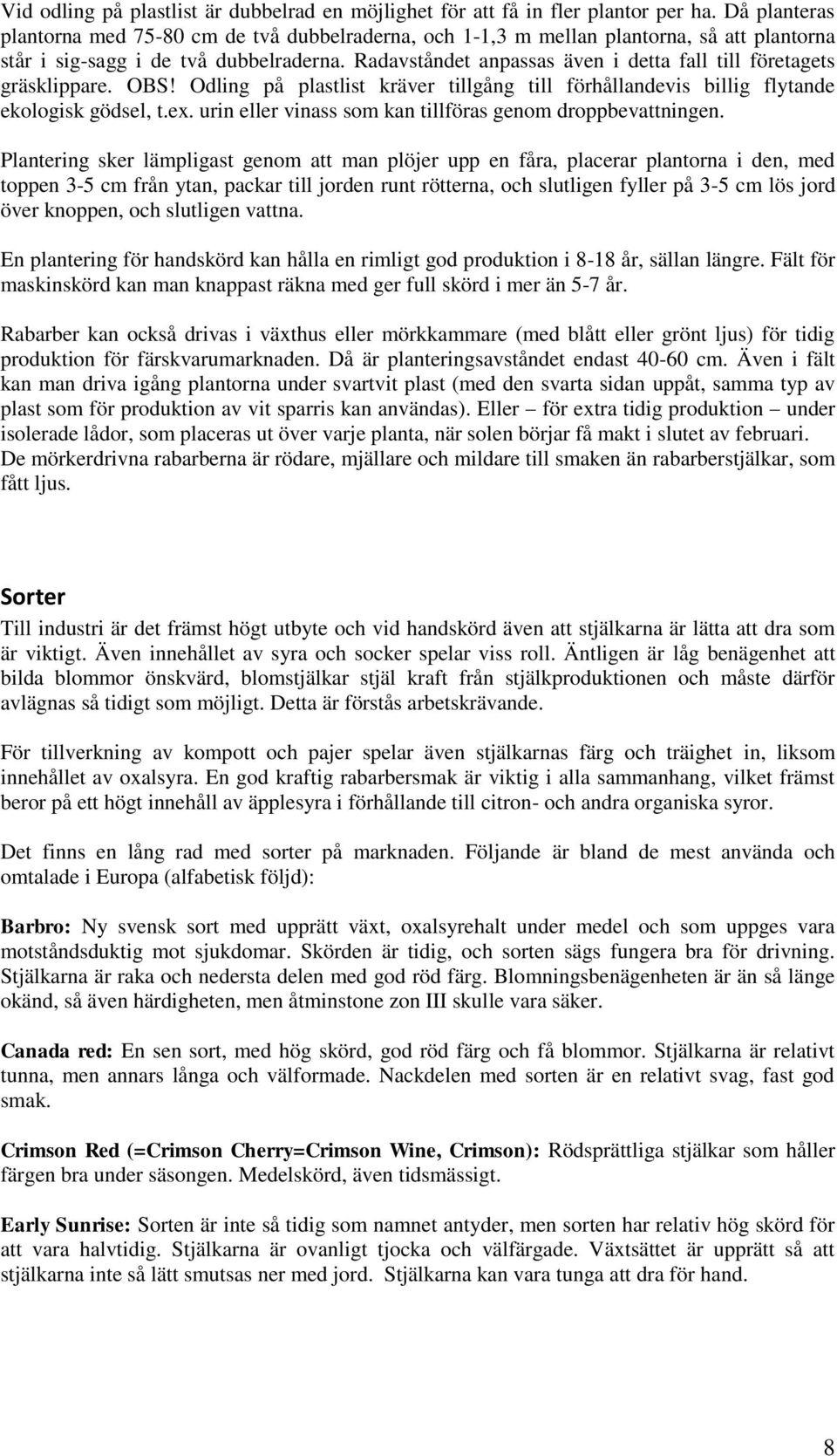 Vid odling på plastlist är dubbelrad en möjlighet för att få in fler plantor per ha. Då planteras plantorna med 75-80 cm de två dubbelraderna, och 1-1,3 m mellan plantorna, så att plantorna står i sig-sagg i de två dubbelraderna. Radavståndet anpassas även i detta fall till företagets gräsklippare. OBS! Odling på plastlist kräver tillgång till förhållandevis billig flytande ekologisk gödsel, t.ex. urin eller vinass som kan tillföras genom droppbevattningen.

Plantering sker lämpligast genom att man plöjer upp en fåra, placerar plantorna i den, med toppen 3-5 cm från ytan, packar till jorden runt rötterna, och slutligen fyller på 3-5 cm lös jord över knoppen, och slutligen vattna.

En plantering för handskörd kan hålla en rimligt god produktion i 8-18 år, sällan längre. Fält för maskinskörd kan man knappast räkna med ger full skörd i mer än 5-7 år.

Rabarber kan också drivas i växthus eller mörkkammare (med blått eller grönt ljus) för tidig produktion för färskvarumarknaden. Då är planteringsavståndet endast 40-60 cm. Även i fält kan man driva igång plantorna under svartvit plast (med den svarta sidan uppåt, samma typ av plast som för produktion av vit sparris kan användas). Eller – för extra tidig produktion – under isolerade lådor, som placeras ut över varje planta, när solen börjar få makt i slutet av februari. De mörkerdrivna rabarberna är rödare, mjällare och mildare till smaken än rabarberstjälkar, som fått ljus.

Sorter

Till industri är det främst högt utbyte och vid handskörd även att stjälkarna är lätta att dra som är viktigt. Även innehållet av syra och socker spelar viss roll. Äntligen är låg benägenhet att bilda blommor önskvärd, blomstjälkar stjäl kraft från stjälkproduktionen och måste därför avlägnas så tidigt som möjligt. Detta är förstås arbetskrävande.

För tillverkning av kompott och pajer spelar även stjälkarnas färg och träighet in, liksom innehållet av oxalsyra. En god kraftig rabarbersmak är viktig i alla sammanhang, vilket främst beror på ett högt innehåll av äpplesyra i förhållande till citron- och andra organiska syror.

Det finns en lång rad med sorter på marknaden. Följande är bland de mest använda och omtalade i Europa (alfabetisk följd):

Barbro: Ny svensk sort med upprätt växt, oxalsyrehalt under medel och som uppges vara motståndsduktig mot sjukdomar. Skörden är tidig, och sorten sägs fungera bra för drivning. Stjälkarna är raka och nedersta delen med god röd färg. Blomningsbenägenheten är än så länge okänd, så även härdigheten, men åtminstone zon III skulle vara säker.

Canada red: En sen sort, med hög skörd, god röd färg och få blommor. Stjälkarna är relativt tunna, men annars långa och välformade. Nackdelen med sorten är en relativt svag, fast god smak.

Crimson Red (=Crimson Cherry=Crimson Wine, Crimson): Rödsprättliga stjälkar som håller färgen bra under säsongen. Medelskörd, även tidsmässigt.

Early Sunrise: Sorten är inte så tidig som namnet antyder, men sorten har relativ hög skörd för att vara halvtidig. Stjälkarna är ovanligt tjocka och välfärgade. Växtsättet är upprätt så att stjälkarna inte så lätt smutsas ner med jord. Stjälkarna kan vara tunga att dra för hand.

8